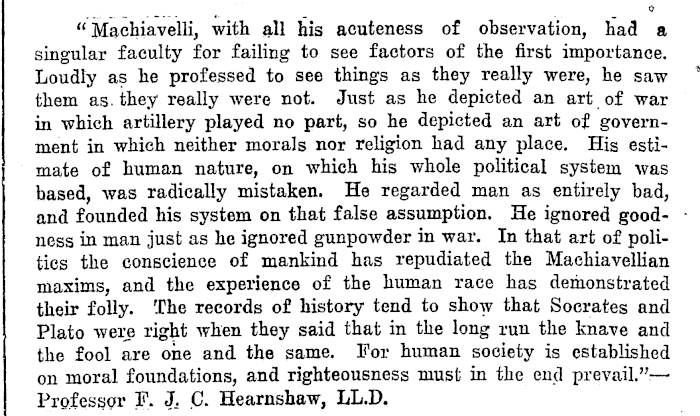 "Machiavelli, with all his acuteness of observation, had a singular faculty for failing to see factors of the first importance. Loudly as he professed to see things as they really were, he saw them as they really were not. Just as he depicted an art of war in which artillery played no part, so he depicted an art of government in which neither morals nor religion had any place. His estimate of human nature, on which his whole political system was based, was radically mistaken. He regarded man as entirely bad, and founded his system on that false assumption. He ignored goodness in man just as he ignored gunpowder in war. In that art of politics the conscience of mankind has repudiated the Machiavellian maxims, and the experience of the human race has demonstrated their folly. The records of history tend to show that Socrates and Plato were right when they said that in the long run the knave and the fool are one and the same. For human society is established on moral foundations, and righteousness must in the end prevail."—Professor F. J. C. Hearnshaw, LL.D.